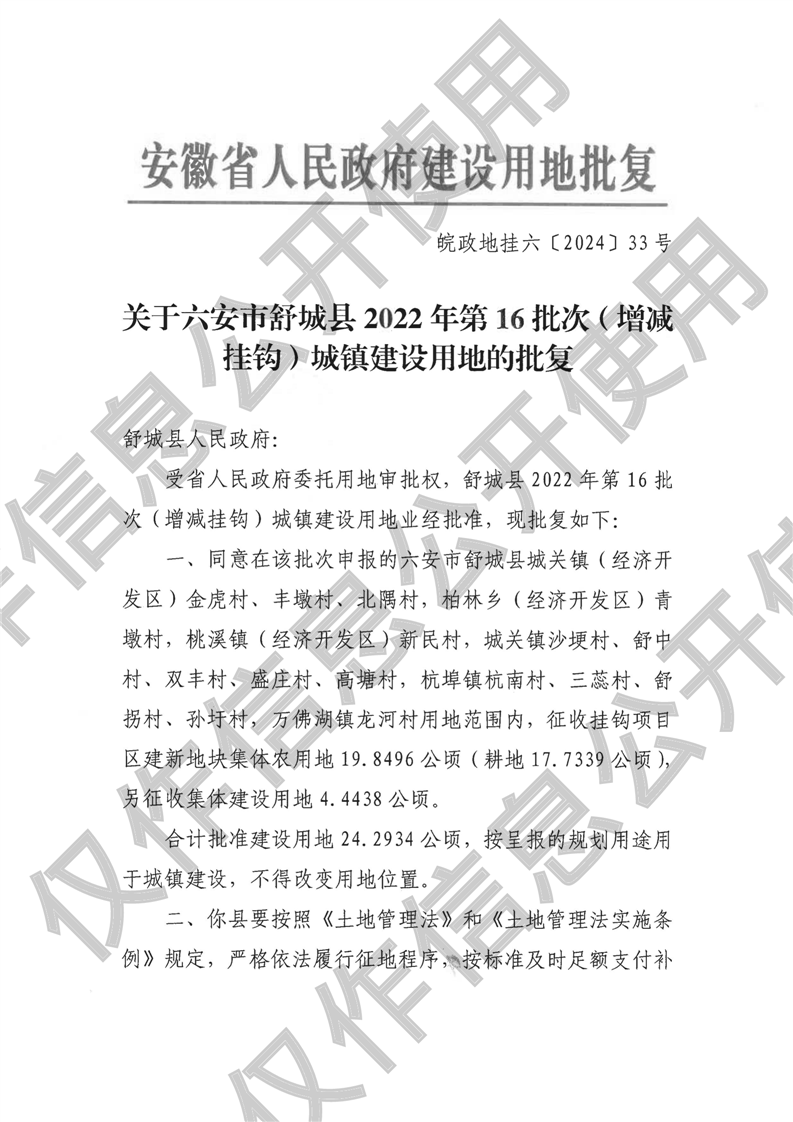 安徽省人民政府建设用地批复

皖政地挂六〔2024〕33号

关于六安市舒城县2022年第16批次（增减挂钩）城镇建设用地的批复

舒城县人民政府：

受省人民政府委托用地审批权，舒城县2022年第16批次（增减挂钩）城镇建设用地业经批准，现批复如下：

一、同意在该批次申报的六安市舒城县城关镇（经济开发区）金虎村、丰墩村、北隅村，柏林乡（经济开发区）青墩村，桃溪镇（经济开发区）新民村，城关镇沙埂村、舒中村、双丰村、盛庄村、高塘村，杭埠镇杭南村、三蕊村、舒拐村、孙圩村，万佛湖镇龙河村用地范围内，征收挂钩项目区建新地块集体农用地19.8496公顷（耕地17.7339公顷），另征收集体建设用地4.4438公顷。

合计批准建设用地24.2934公顷，按呈报的规划用途用于城镇建设，不得改变用地位置。

二、你县要按照《土地管理法》和《土地管理法实施条例》规定，严格依法履行征地程序，按标准及时足额支付补

仅作信息公开使用
仅作信息公开使用
仅作信息公开使用